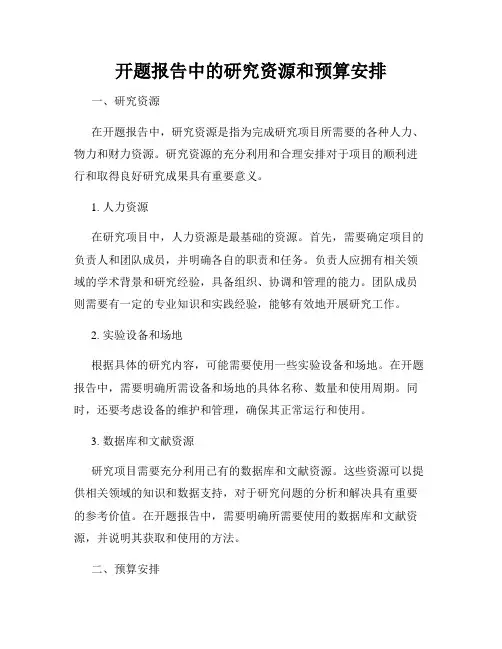 开题报告中的研究资源和预算安排

一、研究资源

在开题报告中，研究资源是指为完成研究项目所需要的各种人力、物力和财力资源。研究资源的充分利用和合理安排对于项目的顺利进行和取得良好研究成果具有重要意义。

1. 人力资源

在研究项目中，人力资源是最基础的资源。首先，需要确定项目的负责人和团队成员，并明确各自的职责和任务。负责人应拥有相关领域的学术背景和研究经验，具备组织、协调和管理的能力。团队成员则需要有一定的专业知识和实践经验，能够有效地开展研究工作。

2. 实验设备和场地

根据具体的研究内容，可能需要使用一些实验设备和场地。在开题报告中，需要明确所需设备和场地的具体名称、数量和使用周期。同时，还要考虑设备的维护和管理，确保其正常运行和使用。

3. 数据库和文献资源

研究项目需要充分利用已有的数据库和文献资源。这些资源可以提供相关领域的知识和数据支持，对于研究问题的分析和解决具有重要的参考价值。在开题报告中，需要明确所需要使用的数据库和文献资源，并说明其获取和使用的方法。

二、预算安排